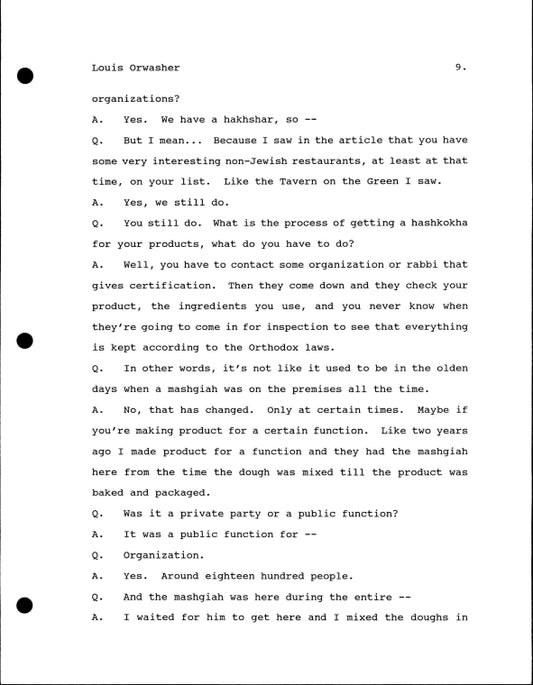 Louis Orwasher 9.

organizations?

A. Yes. We have a hakhshar, so --

Q. But I mean... Because I saw in the article that you have some very interesting non-Jewish restaurants, at least at that time, on your list. Like the Tavern on the Green I saw.

A. Yes, we still do.

Q. You still do. What is the process of getting a hashkokha for your products, what do you have to do?

A. Well, you have to contact some organization or rabbi that gives certification. Then they come down and they check your product, the ingredients you use, and you never know when they're going to come in for inspection to see that everything is kept according to the Orthodox laws.

Q. In other words, it's not like it used to be in the olden days when a mashgiah was on the premises all the time.

A. No, that has changed. Only at certain times. Maybe if you're making product for a certain function. Like two years ago I made product for a function and they had the mashgiah here from the time the dough was mixed till the product was baked and packaged.

Q. Was it a private party or a public function?

A. It was a public function for --

Q. Organization.

A. Yes. Around eighteen hundred people.

Q. And the mashgiah was here during the entire --

A. I waited for him to get here and I mixed the doughs in